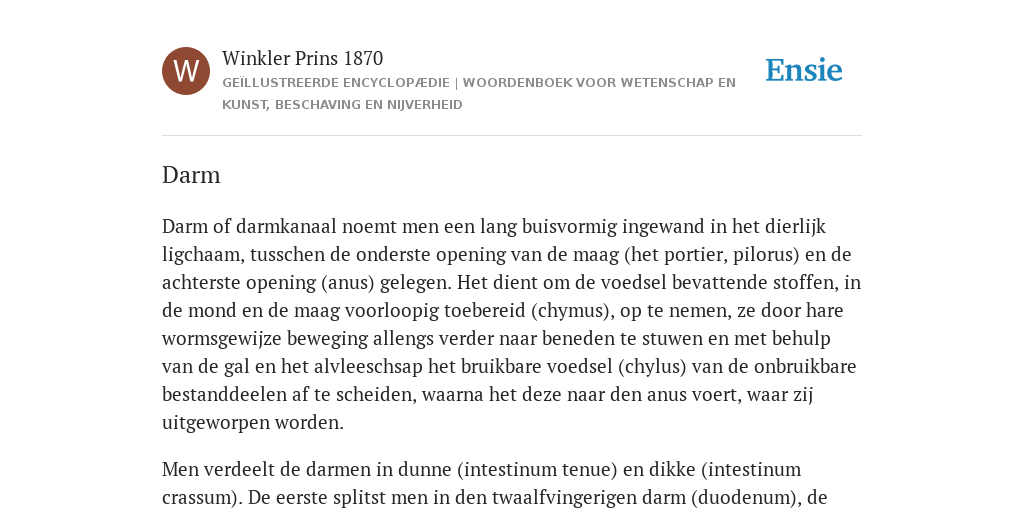 W

Winkler Prins 1870

GEÏLLUSTREERDE ENCYCLOPÆDIE | WOORDENBOEK VOOR WETENSCHAP EN KUNST, BESCHAVING EN NIJVERHEID

Ensie

Darm

Darm of darmkanaal noemt men een lang buisvormig ingewand in het dierlijk ligchaam, tusschen de onderste opening van de maag (het portier, pilorus) en de achterste opening (anus) gelegen. Het dient om de voedsel bevattende stoffen, in de mond en de maag voorloopig toebereid (chymus), op te nemen, ze door hare wormsgewijze beweging allengs verder naar beneden te stuwen en met behulp van de gal en het alvleeschsap het bruikbare voedsel (chylus) van de onbruikbare bestanddeelen af te scheiden, waarna het deze naar den anus voert, waar zij uitgeworpen worden.

Men verdeelt de darmen in dunne (intestinum tenue) en dikke (intestinum crassum). De eerste splitst men in den twaalfvingerigen darm (duodenum), de